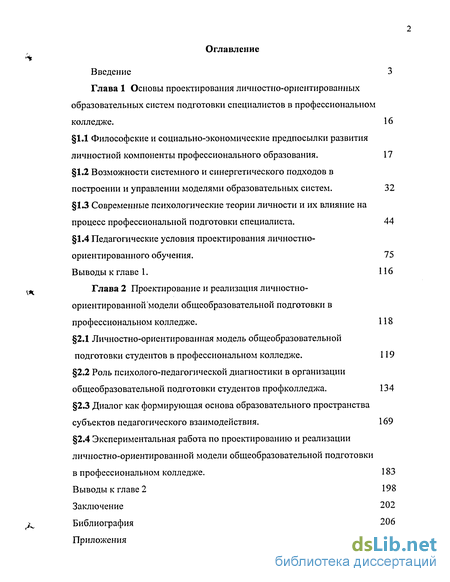 2

Оглавление

Введение 3

Глава 1 Основы проектирования личностно-ориентированных образовательных систем подготовки специалистов в профессиональном колледже. 16

§1.1 Философские и социально-экономические предпосылки развития личностной компоненты профессионального образования. 17

§1.2 Возможности системного и синергетического подходов в построении и управлении моделями образовательных систем. 32

§1.3 Современные психологические теории личности и их влияние на процесс профессиональной подготовки специалиста. 44

§1.4 Педагогические условия проектирования личностно-ориентированного обучения. 75

Выводы к главе 1. 116

Глава 2 Проектирование и реализация личностно-ориентированной модели общеобразовательной подготовки в профессиональном колледже. 118

§2.1 Личностно-ориентированная модель общеобразовательной подготовки студентов в профессиональном колледже. 119

§2.2 Роль психолого-педагогической диагностики в организации общеобразовательной подготовки студентов профколледжа. 134

§2.3 Диалог как формирующая основа образовательного пространства субъектов педагогического взаимодействия. 169

§2.4 Экспериментальная работа по проектированию и реализации личностно-ориентированной модели общеобразовательной подготовки в профессиональном колледже. 183

Выводы к главе 2 198

Заключение 202

Библиография 206

Приложения

dsLib.net
библиотека диссертаций